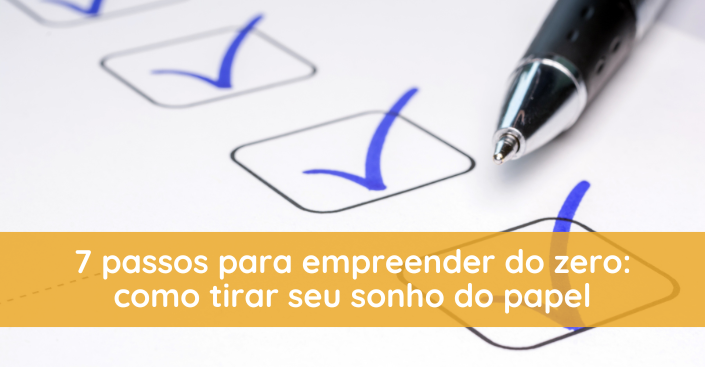 7 passos para empreender do zero: como tirar seu sonho do papel